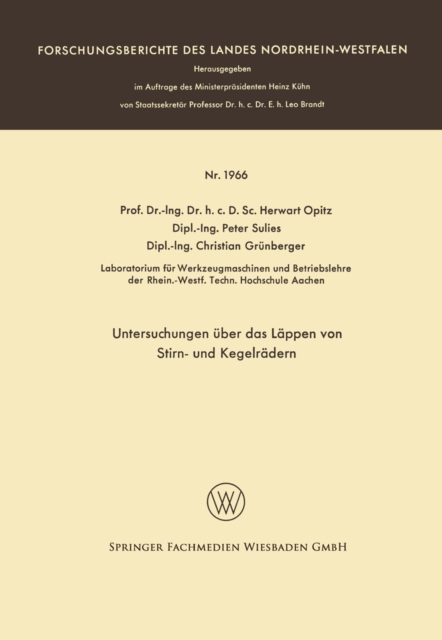 FORSCHUNGSBERICHTE DES LANDES NORDRHEIN-WESTFALEN

Herausgegeben

im Auftrage des Ministerpräsidenten Heinz Kühn

von Staatssekretär Professor Dr. h. c. Dr. E. h. Leo Brandt

Nr. 1966

Prof. Dr.-Ing. Dr. h. c. D. Sc. Herwart Opitz

Dipl.-Ing. Peter Sulies

Dipl.-Ing. Christian Grünberger

Laboratorium für Werkzeugmaschinen und Betriebslehre der Rhein.-Westf. Techn. Hochschule Aachen

Untersuchungen über das Läppen von Stirn- und Kegelrädern

W

SPRINGER FACHMEDIEN WIESBADEN GMBH